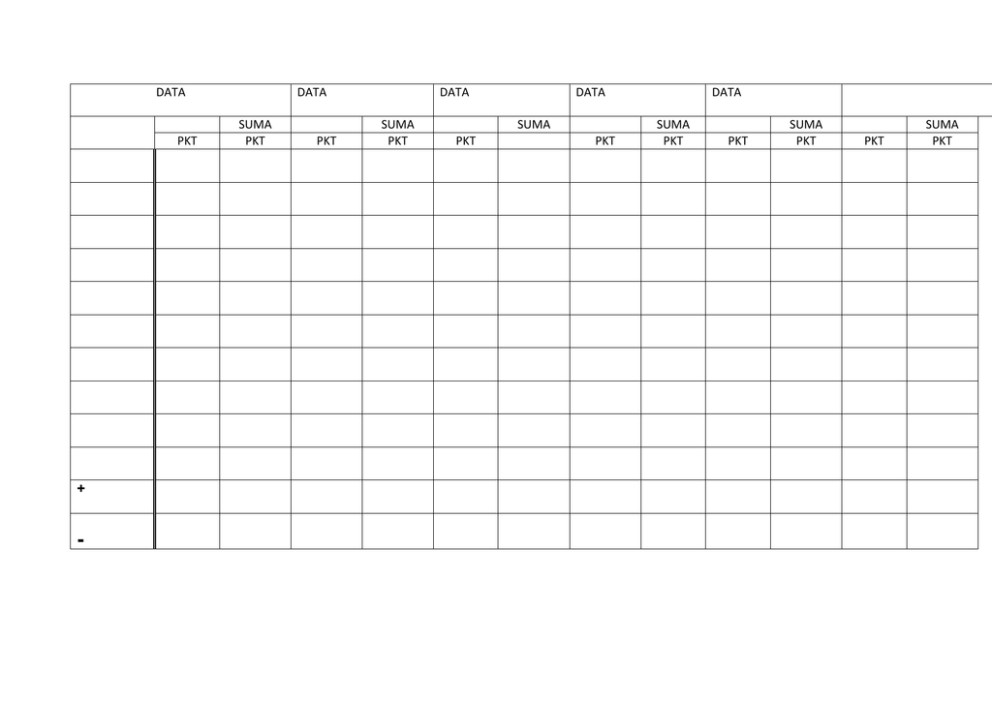 | DATA | | | DATA | | DATA | | DATA | | DATA | | | |
|---|---|---|---|---|---|---|---|---|---|---|---|---|
| | | SUMA | | SUMA | | SUMA | | SUMA | | SUMA | | SUMA |
| | PKT | PKT | PKT | PKT | PKT | | PKT | PKT | PKT | PKT | PKT | PKT |
| | | | | | | | | | | | | |
| | | | | | | | | | | | | |
| | | | | | | | | | | | | |
| | | | | | | | | | | | | |
| | | | | | | | | | | | | |
| | | | | | | | | | | | | |
| | | | | | | | | | | | | |
| | | | | | | | | | | | | |
| | | | | | | | | | | | | |
| | | | | | | | | | | | | |
| + | | | | | | | | | | | | |
| - | | | | | | | | | | | | |